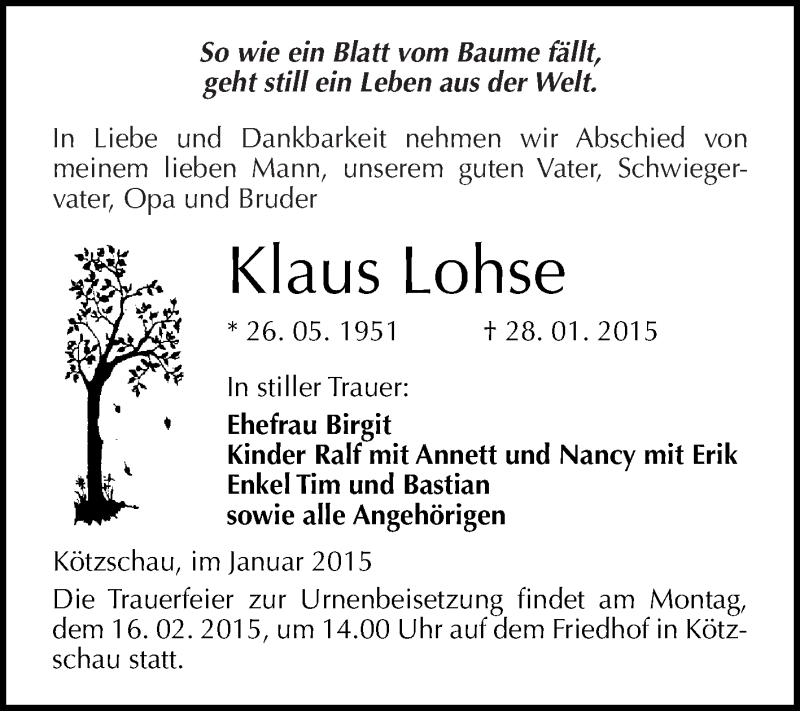 So wie ein Blatt vom Baume fällt,
geht still ein Leben aus der Welt.

In Liebe und Dankbarkeit nehmen wir Abschied von meinem lieben Mann, unserem guten Vater, Schwiegervater, Opa und Bruder

Klaus Lohse

* 26. 05. 1951 † 28. 01. 2015

In stiller Trauer:

Ehefrau Birgit
Kinder Ralf mit Annett und Nancy mit Erik
Enkel Tim und Bastian
sowie alle Angehörigen

Kötzschau, im Januar 2015

Die Trauerfeier zur Urnenbeisetzung findet am Montag, dem 16. 02. 2015, um 14.00 Uhr auf dem Friedhof in Kötzschau statt.